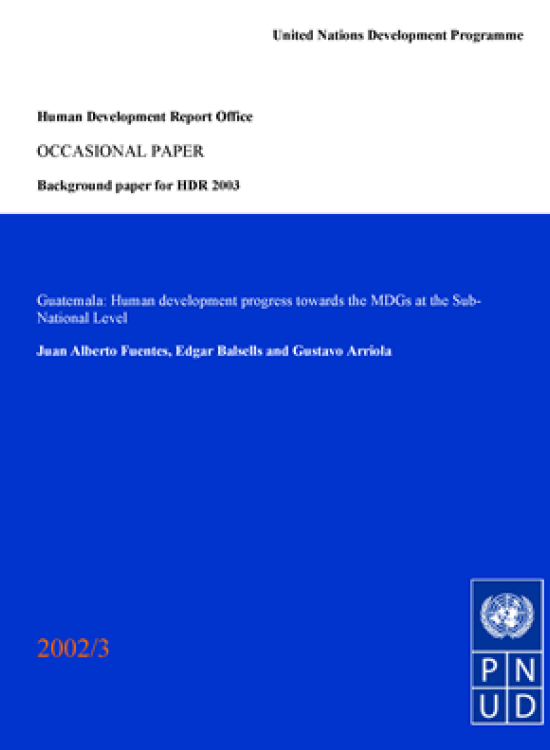 United Nations Development Programme

Human Development Report Office

OCCASIONAL PAPER

Background paper for HDR 2003

Guatemala: Human development progress towards the MDGs at the Sub-National Level

Juan Alberto Fuentes, Edgar Balsells and Gustavo Arriola

2002/3

P N
U D